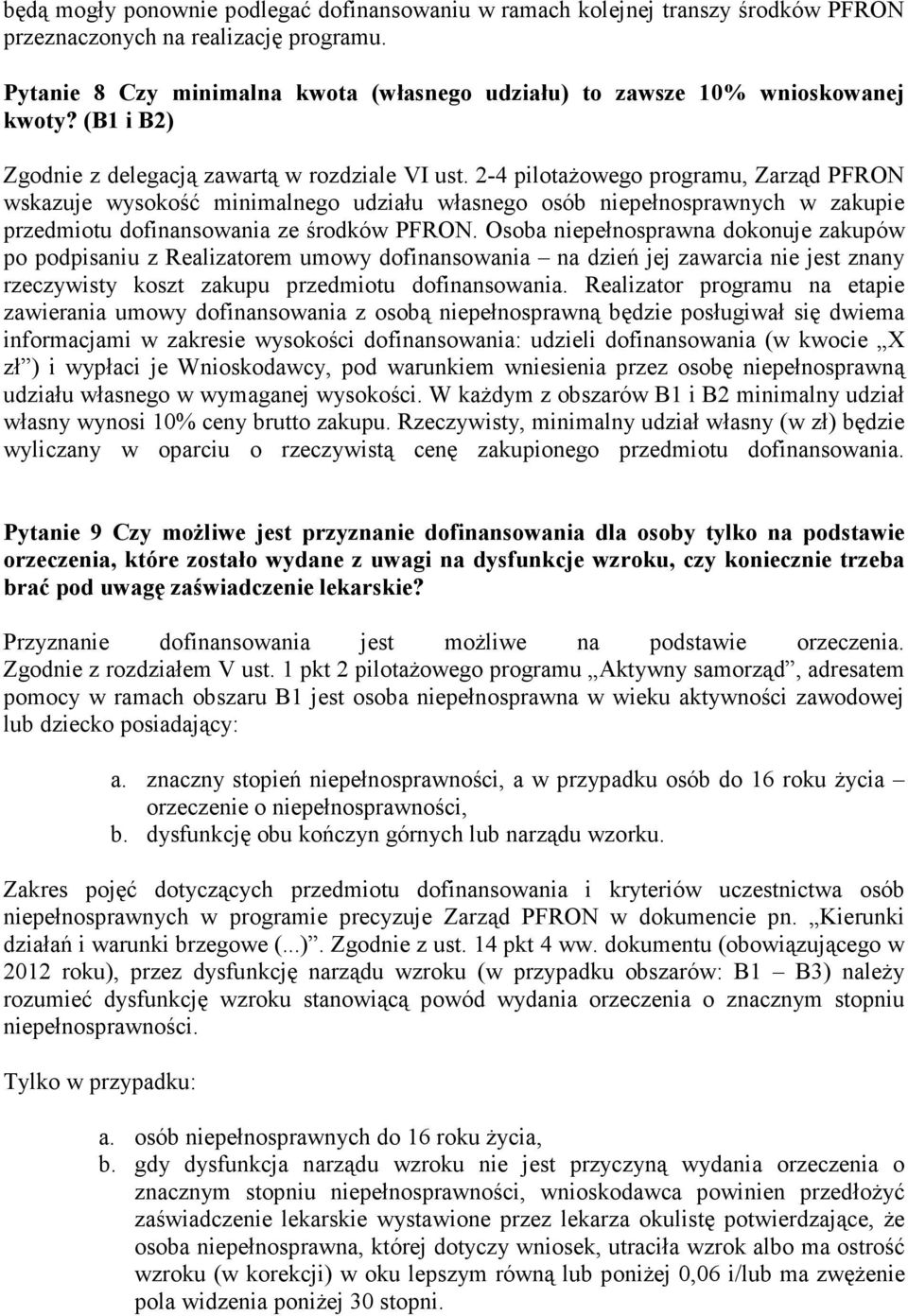 będą mogły ponownie podlegać dofinansowaniu w ramach kolejnej transzy środków PFRON przeznaczonych na realizację programu.

Pytanie 8 Czy minimalna kwota (własnego udziału) to zawsze 10% wnioskowanej kwoty? (B1 i B2)

Zgodnie z delegacją zawartą w rozdziale VI ust. 2-4 pilotażowego programu, Zarząd PFRON wskazuje wysokość minimalnego udziału własnego osób niepełnosprawnych w zakupie przedmiotu dofinansowania ze środków PFRON. Osoba niepełnosprawna dokonuje zakupów po podpisaniu z Realizatorem umowy dofinansowania – na dzień jej zawarcia nie jest znany rzeczywisty koszt zakupu przedmiotu dofinansowania. Realizator programu na etapie zawierania umowy dofinansowania z osobą niepełnosprawną będzie posługiwał się dwiema informacjami w zakresie wysokości dofinansowania: udzieli dofinansowania (w kwocie „X zł”) i wypłaci je Wnioskodawcy, pod warunkiem wniesienia przez osobę niepełnosprawną udziału własnego w wymaganej wysokości. W każdym z obszarów B1 i B2 minimalny udział własny wynosi 10% ceny brutto zakupu. Rzeczywisty, minimalny udział własny (w zł) będzie wyliczany w oparciu o rzeczywistą cenę zakupionego przedmiotu dofinansowania.

Pytanie 9 Czy możliwe jest przyznanie dofinansowania dla osoby tylko na podstawie orzeczenia, które zostało wydane z uwagi na dysfunkcje wzroku, czy koniecznie trzeba brać pod uwagę zaświadczenie lekarskie?

Przyznanie dofinansowania jest możliwe na podstawie orzeczenia. Zgodnie z rozdziałem V ust. 1 pkt 2 pilotażowego programu „Aktywny samorząd”, adresatem pomocy w ramach obszaru B1 jest osoba niepełnosprawna w wieku aktywności zawodowej lub dziecko posiadający:

a. znaczny stopień niepełnosprawności, a w przypadku osób do 16 roku życia – orzeczenie o niepełnosprawności,
b. dysfunkcję obu kończyn górnych lub narządu wzorku.

Zakres pojęć dotyczących przedmiotu dofinansowania i kryteriów uczestnictwa osób niepełnosprawnych w programie precyzuje Zarząd PFRON w dokumencie pn. „Kierunki działań i warunki brzegowe (...)”. Zgodnie z ust. 14 pkt 4 ww. dokumentu (obowiązującego w 2012 roku), przez dysfunkcję narządu wzroku (w przypadku obszarów: B1 – B3) należy rozumieć dysfunkcję wzroku stanowiącą powód wydania orzeczenia o znacznym stopniu niepełnosprawności.

Tylko w przypadku:

a. osób niepełnosprawnych do 16 roku życia,
b. gdy dysfunkcja narządu wzroku nie jest przyczyną wydania orzeczenia o znacznym stopniu niepełnosprawności, wnioskodawca powinien przedłożyć zaświadczenie lekarskie wystawione przez lekarza okulistę potwierdzające, że osoba niepełnosprawna, której dotyczy wniosek, utraciła wzrok albo ma ostrość wzroku (w korekcji) w oku lepszym równą lub poniżej 0,06 i/lub ma zwężenie pola widzenia poniżej 30 stopni.